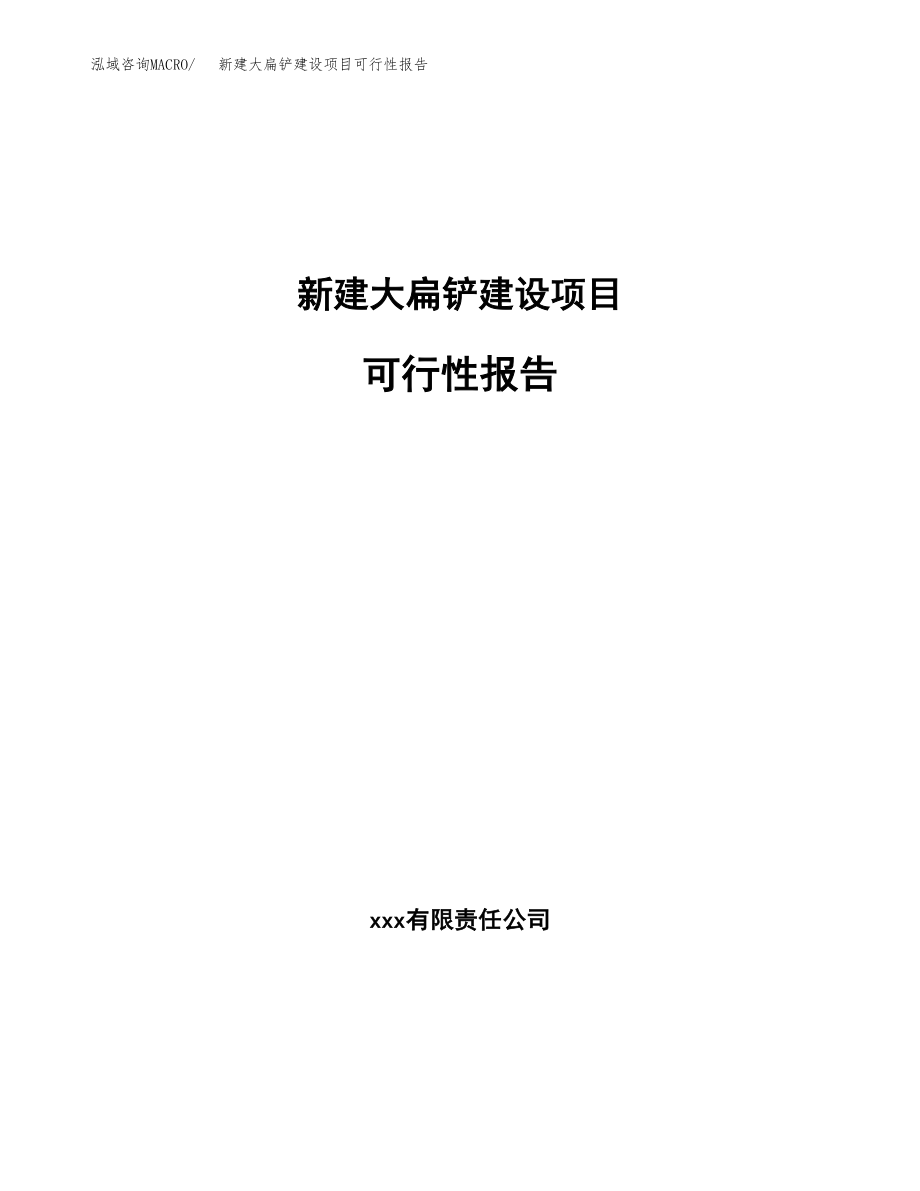 泓域咨询MACRO/ 新建大扁铲建设项目可行性报告

新建大扁铲建设项目

可行性报告

xxx有限责任公司